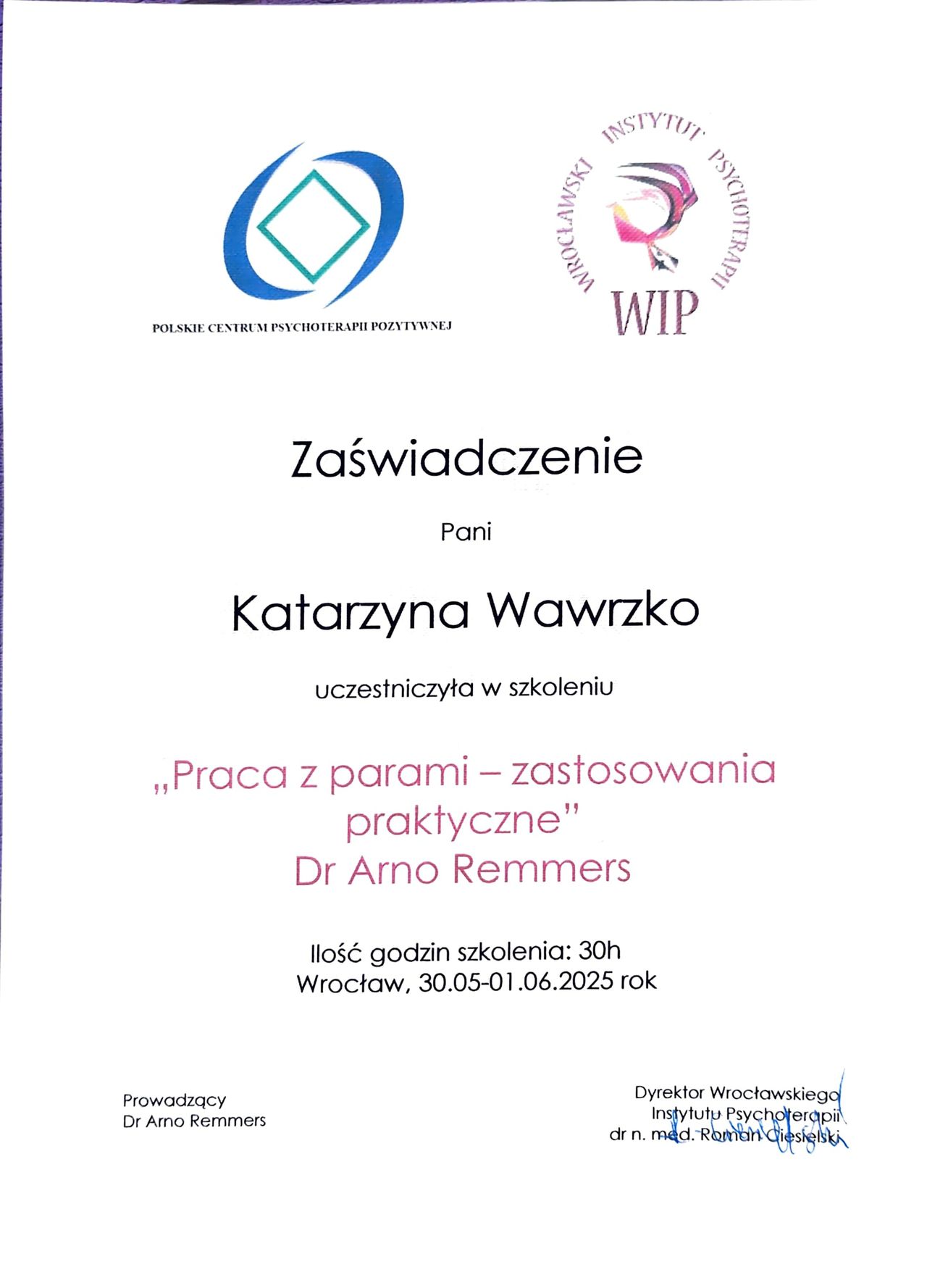 POLSKIE CENTRUM PSYCHOTERAPII POZYTYWNEJ

WROCŁAWSKI INSTYTUT PSYCHOTERAPII

WIP

Zaświadczenie

Pani

Katarzyna Wawrzko

uczestniczyła w szkoleniu

„Praca z parami – zastosowania praktyczne"
Dr Arno Remmers

Ilość godzin szkolenia: 30h
Wrocław, 30.05-01.06.2025 rok

Prowadzący
Dr Arno Remmers

Dyrektor Wrocławskiego
Instytutu Psychoterapii
dr n. med. Roman Ciesielski